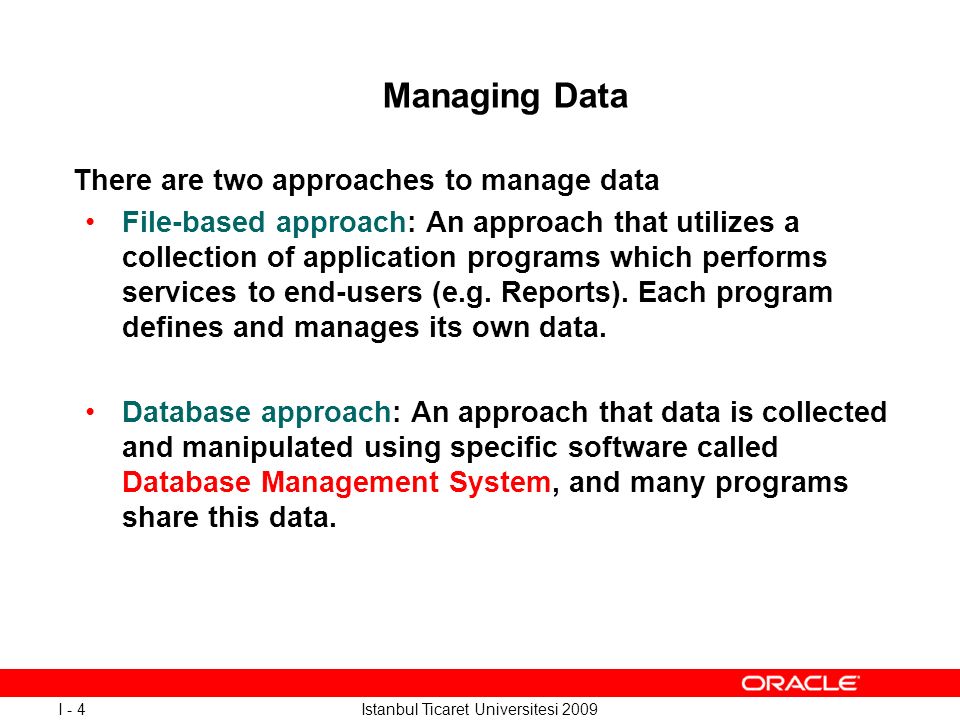 Managing Data

There are two approaches to manage data

• File-based approach: An approach that utilizes a collection of application programs which performs services to end-users (e.g. Reports). Each program defines and manages its own data.

• Database approach: An approach that data is collected and manipulated using specific software called Database Management System, and many programs share this data.

ORACLE

I - 4

Istanbul Ticaret Universitesi 2009